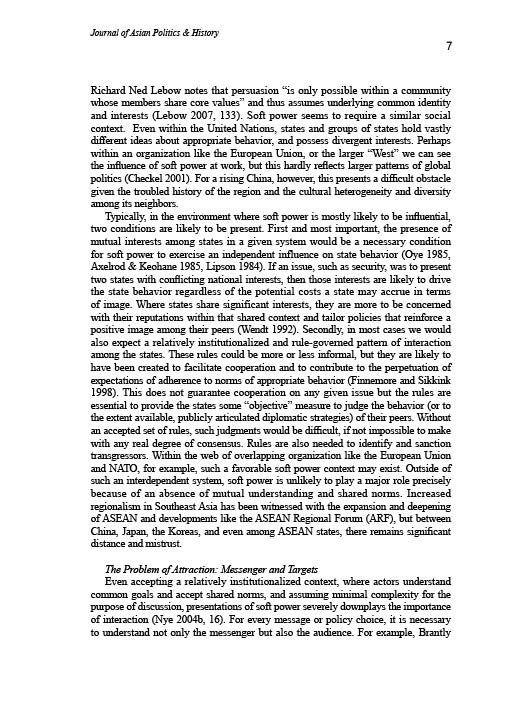 Journal of Asian Politics & History

7

Richard Ned Lebow notes that persuasion "is only possible within a community whose members share core values" and thus assumes underlying common identity and interests (Lebow 2007, 133). Soft power seems to require a similar social context. Even within the United Nations, states and groups of states hold vastly different ideas about appropriate behavior, and possess divergent interests. Perhaps within an organization like the European Union, or the larger "West" we can see the influence of soft power at work, but this hardly reflects larger patterns of global politics (Checkel 2001). For a rising China, however, this presents a difficult obstacle given the troubled history of the region and the cultural heterogeneity and diversity among its neighbors.

Typically, in the environment where soft power is mostly likely to be influential, two conditions are likely to be present. First and most important, the presence of mutual interests among states in a given system would be a necessary condition for soft power to exercise an independent influence on state behavior (Oye 1985, Axelrod & Keohane 1985, Lipson 1984). If an issue, such as security, was to present two states with conflicting national interests, then those interests are likely to drive the state behavior regardless of the potential costs a state may accrue in terms of image. Where states share significant interests, they are more to be concerned with their reputations within that shared context and tailor policies that reinforce a positive image among their peers (Wendt 1992). Secondly, in most cases we would also expect a relatively institutionalized and rule-governed pattern of interaction among the states. These rules could be more or less informal, but they are likely to have been created to facilitate cooperation and to contribute to the perpetuation of expectations of adherence to norms of appropriate behavior (Finnemore and Sikkink 1998). This does not guarantee cooperation on any given issue but the rules are essential to provide the states some "objective" measure to judge the behavior (or to the extent available, publicly articulated diplomatic strategies) of their peers. Without an accepted set of rules, such judgments would be difficult, if not impossible to make with any real degree of consensus. Rules are also needed to identify and sanction transgressors. Within the web of overlapping organization like the European Union and NATO, for example, such a favorable soft power context may exist. Outside of such an interdependent system, soft power is unlikely to play a major role precisely because of an absence of mutual understanding and shared norms. Increased regionalism in Southeast Asia has been witnessed with the expansion and deepening of ASEAN and developments like the ASEAN Regional Forum (ARF), but between China, Japan, the Koreas, and even among ASEAN states, there remains significant distance and mistrust.

The Problem of Attraction: Messenger and Targets

Even accepting a relatively institutionalized context, where actors understand common goals and accept shared norms, and assuming minimal complexity for the purpose of discussion, presentations of soft power severely downplays the importance of interaction (Nye 2004b, 16). For every message or policy choice, it is necessary to understand not only the messenger but also the audience. For example, Brantly